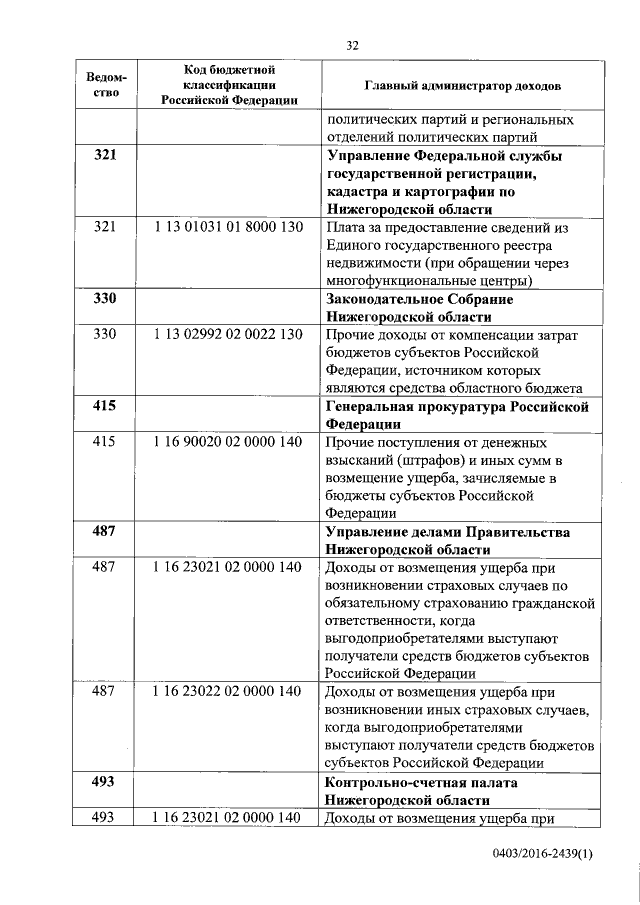 32

| Ведомство | Код бюджетной классификации Российской Федерации | Главный администратор доходов |
|---|---|---|
| | | политических партий и региональных отделений политических партий |
| **321** | | **Управление Федеральной службы государственной регистрации, кадастра и картографии по Нижегородской области** |
| 321 | 1 13 01031 01 8000 130 | Плата за предоставление сведений из Единого государственного реестра недвижимости (при обращении через многофункциональные центры) |
| **330** | | **Законодательное Собрание Нижегородской области** |
| 330 | 1 13 02992 02 0022 130 | Прочие доходы от компенсации затрат бюджетов субъектов Российской Федерации, источником которых являются средства областного бюджета |
| **415** | | **Генеральная прокуратура Российской Федерации** |
| 415 | 1 16 90020 02 0000 140 | Прочие поступления от денежных взысканий (штрафов) и иных сумм в возмещение ущерба, зачисляемые в бюджеты субъектов Российской Федерации |
| **487** | | **Управление делами Правительства Нижегородской области** |
| 487 | 1 16 23021 02 0000 140 | Доходы от возмещения ущерба при возникновении страховых случаев по обязательному страхованию гражданской ответственности, когда выгодоприобретателями выступают получатели средств бюджетов субъектов Российской Федерации |
| 487 | 1 16 23022 02 0000 140 | Доходы от возмещения ущерба при возникновении иных страховых случаев, когда выгодоприобретателями выступают получатели средств бюджетов субъектов Российской Федерации |
| **493** | | **Контрольно-счетная палата Нижегородской области** |
| 493 | 1 16 23021 02 0000 140 | Доходы от возмещения ущерба при |

0403/2016-2439(1)